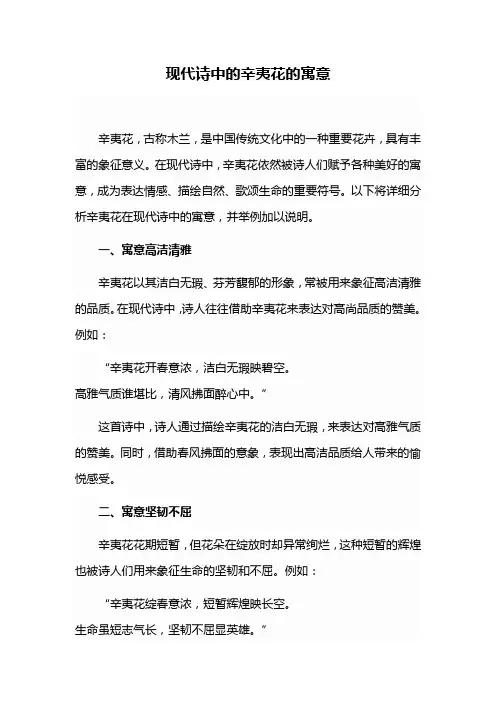 现代诗中的辛夷花的寓意

辛夷花，古称木兰，是中国传统文化中的一种重要花卉，具有丰富的象征意义。在现代诗中，辛夷花依然被诗人们赋予各种美好的寓意，成为表达情感、描绘自然、歌颂生命的重要符号。以下将详细分析辛夷花在现代诗中的寓意，并举例加以说明。

一、寓意高洁清雅

辛夷花以其洁白无瑕、芬芳馥郁的形象，常被用来象征高洁清雅的品质。在现代诗中，诗人往往借助辛夷花来表达对高尚品质的赞美。例如：

“辛夷花开春意浓，洁白无瑕映碧空。
高雅气质谁堪比，清风拂面醉心中。”

这首诗中，诗人通过描绘辛夷花的洁白无瑕，来表达对高雅气质的赞美。同时，借助春风拂面的意象，表现出高洁品质给人带来的愉悦感受。

二、寓意坚韧不屈

辛夷花花期短暂，但花朵在绽放时却异常绚烂，这种短暂的辉煌也被诗人们用来象征生命的坚韧和不屈。例如：

“辛夷花绽春意浓，短暂辉煌映长空。
生命虽短志气长，坚韧不屈显英雄。”